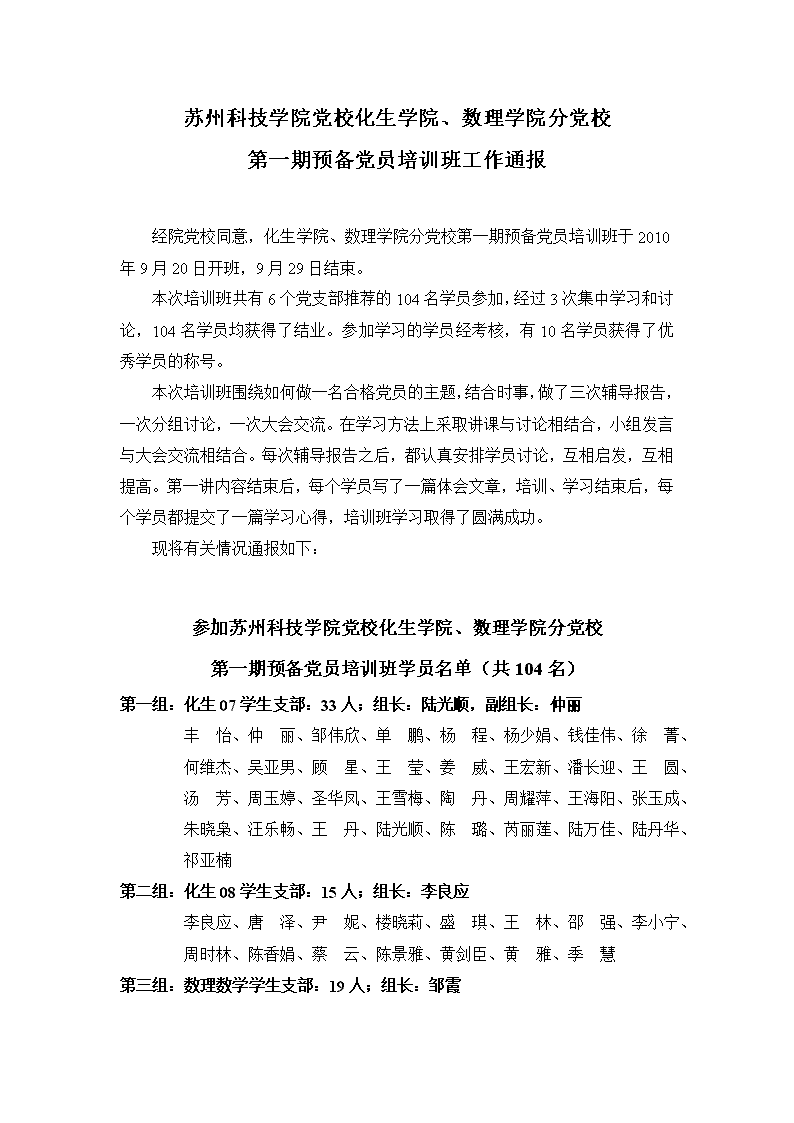 苏州科技学院党校化生学院、数理学院分党校

第一期预备党员培训班工作通报

经院党校同意，化生学院、数理学院分党校第一期预备党员培训班于 2010 年 9 月 20 日开班，9 月 29 日结束。

本次培训班共有 6 个党支部推荐的 104 名学员参加，经过 3 次集中学习和讨论，104 名学员均获得了结业。参加学习的学员经考核，有 10 名学员获得了优秀学员的称号。

本次培训班围绕如何做一名合格党员的主题，结合时事，做了三次辅导报告，一次分组讨论，一次大会交流。在学习方法上采取讲课与讨论相结合，小组发言与大会交流相结合。每次辅导报告之后，都认真安排学员讨论，互相启发，互相提高。第一讲内容结束后，每个学员写了一篇体会文章，培训、学习结束后，每个学员都提交了一篇学习心得，培训班学习取得了圆满成功。

现将有关情况通报如下：

参加苏州科技学院党校化生学院、数理学院分党校

第一期预备党员培训班学员名单（共 104 名）

第一组：化生 07 学生支部：33 人；组长：陆光顺，副组长：仲丽

丰 怡、仲 丽、邹伟欣、单 鹏、杨 程、杨少娟、钱佳伟、徐 菁、何维杰、吴亚男、顾 星、王 莹、姜 威、王宏新、潘长迎、王 圆、汤 芳、周玉婷、圣华凤、王雪梅、陶 丹、周耀萍、王海阳、张玉成、朱晓枭、汪乐畅、王 丹、陆光顺、陈 璐、芮丽莲、陆万佳、陆丹华、祁亚楠

第二组：化生 08 学生支部：15 人；组长：李良应

李良应、唐 泽、尹 妮、楼晓莉、盛 琪、王 林、邵 强、李小宁、周时林、陈香娟、蔡 云、陈景雅、黄剑臣、黄 雅、季 慧

第三组：数理数学学生支部：19 人；组长：邹雷